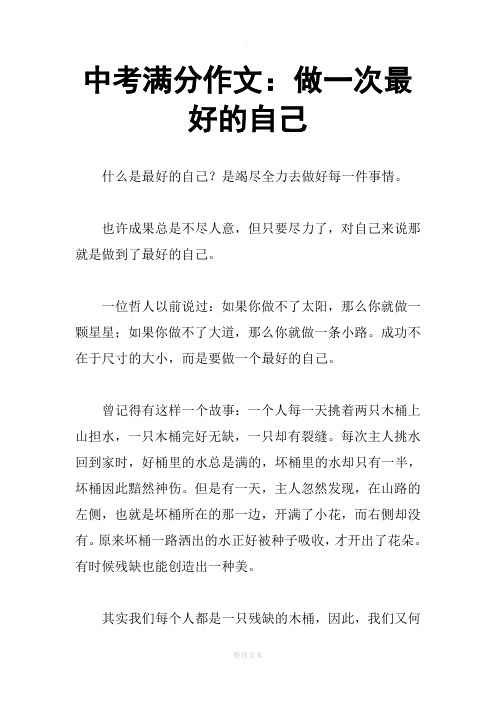 中考满分作文：做一次最好的自己

什么是最好的自己？是竭尽全力去做好每一件事情。

也许成果总是不尽人意，但只要尽力了，对自己来说那就是做到了最好的自己。

一位哲人以前说过：如果你做不了太阳，那么你就做一颗星星；如果你做不了大道，那么你就做一条小路。成功不在于尺寸的大小，而是要做一个最好的自己。

曾记得有这样一个故事：一个人每一天挑着两只木桶上山担水，一只木桶完好无缺，一只却有裂缝。每次主人挑水回到家时，好桶里的水总是满的，坏桶里的水却只有一半，坏桶因此黯然神伤。但是有一天，主人忽然发现，在山路的左侧，也就是坏桶所在的那一边，开满了小花，而右侧却没有。原来坏桶一路洒出的水正好被种子吸收，才开出了花朵。有时候残缺也能创造出一种美。

其实我们每个人都是一只残缺的木桶，因此，我们又何

整理文本